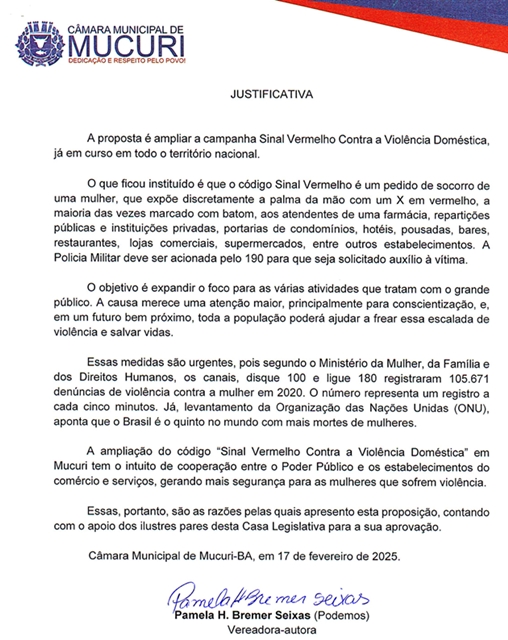 CÂMARA MUNICIPAL DE
MUCURI
DEDICAÇÃO E RESPEITO PELO POVO!

JUSTIFICATIVA

A proposta é ampliar a campanha Sinal Vermelho Contra a Violência Doméstica, já em curso em todo o território nacional.

O que ficou instituído é que o código Sinal Vermelho é um pedido de socorro de uma mulher, que expõe discretamente a palma da mão com um X em vermelho, a maioria das vezes marcado com batom, aos atendentes de uma farmácia, repartições públicas e instituições privadas, portarias de condomínios, hotéis, pousadas, bares, restaurantes, lojas comerciais, supermercados, entre outros estabelecimentos. A Policia Militar deve ser acionada pelo 190 para que seja solicitado auxílio à vítima.

O objetivo é expandir o foco para as várias atividades que tratam com o grande público. A causa merece uma atenção maior, principalmente para conscientização, e, em um futuro bem próximo, toda a população poderá ajudar a frear essa escalada de violência e salvar vidas.

Essas medidas são urgentes, pois segundo o Ministério da Mulher, da Família e dos Direitos Humanos, os canais, disque 100 e ligue 180 registraram 105.671 denúncias de violência contra a mulher em 2020. O número representa um registro a cada cinco minutos. Já, levantamento da Organização das Nações Unidas (ONU), aponta que o Brasil é o quinto no mundo com mais mortes de mulheres.

A ampliação do código "Sinal Vermelho Contra a Violência Doméstica" em Mucuri tem o intuito de cooperação entre o Poder Público e os estabelecimentos do comércio e serviços, gerando mais segurança para as mulheres que sofrem violência.

Essas, portanto, são as razões pelas quais apresento esta proposição, contando com o apoio dos ilustres pares desta Casa Legislativa para a sua aprovação.

Câmara Municipal de Mucuri-BA, em 17 de fevereiro de 2025.

Pamela H. Bremer Seixas
Pamela H. Bremer Seixas (Podemos)
Vereadora-autora